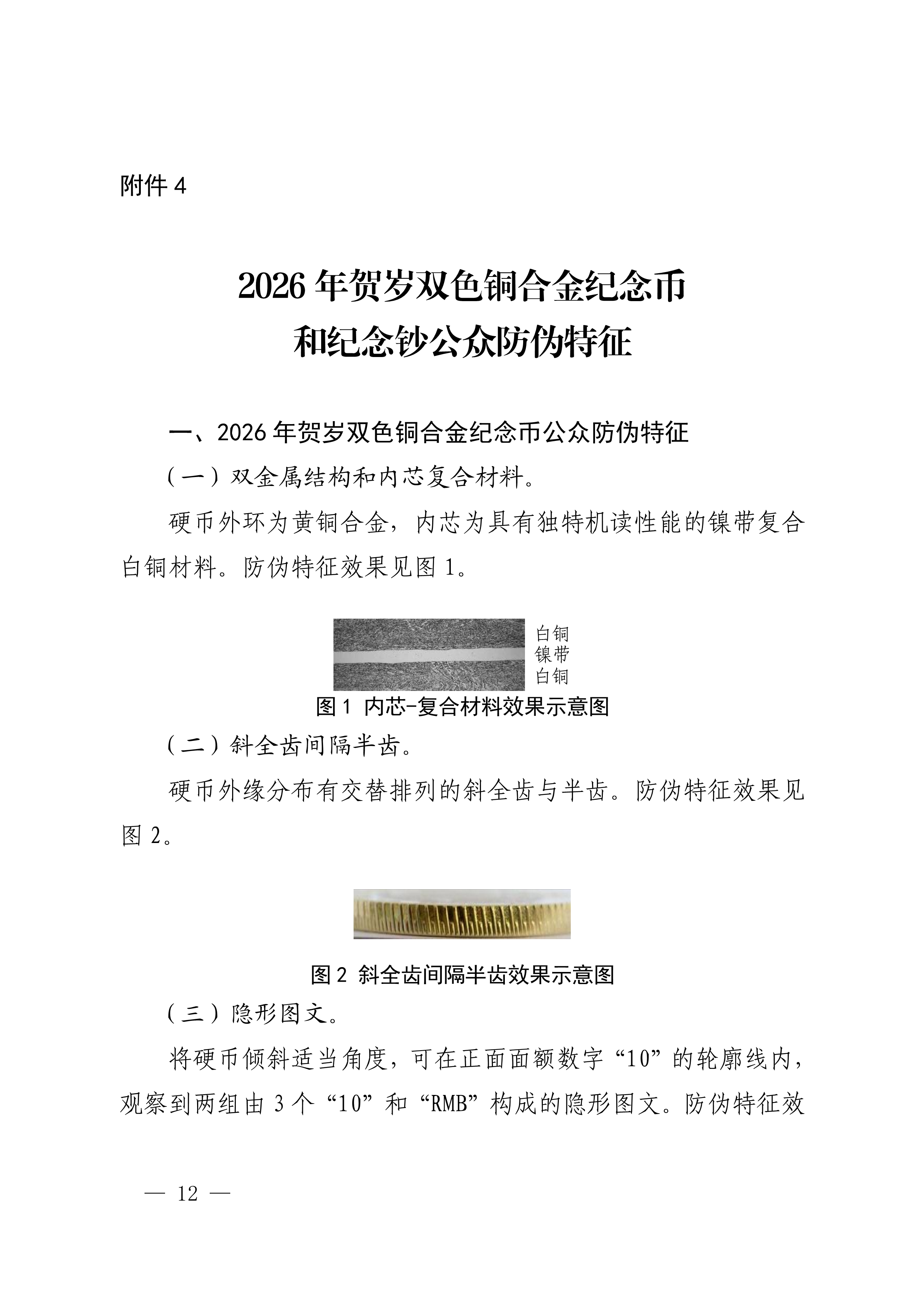 附件 4

2026 年贺岁双色铜合金纪念币
和纪念钞公众防伪特征

一、2026 年贺岁双色铜合金纪念币公众防伪特征

（一）双金属结构和内芯复合材料。

硬币外环为黄铜合金，内芯为具有独特机读性能的镍带复合白铜材料。防伪特征效果见图 1。

白铜
镍带
白铜

图 1 内芯-复合材料效果示意图

（二）斜全齿间隔半齿。

硬币外缘分布有交替排列的斜全齿与半齿。防伪特征效果见图 2。

图 2 斜全齿间隔半齿效果示意图

（三）隐形图文。

将硬币倾斜适当角度，可在正面面额数字“10”的轮廓线内，观察到两组由 3 个“10”和“RMB”构成的隐形图文。防伪特征效

— 12 —